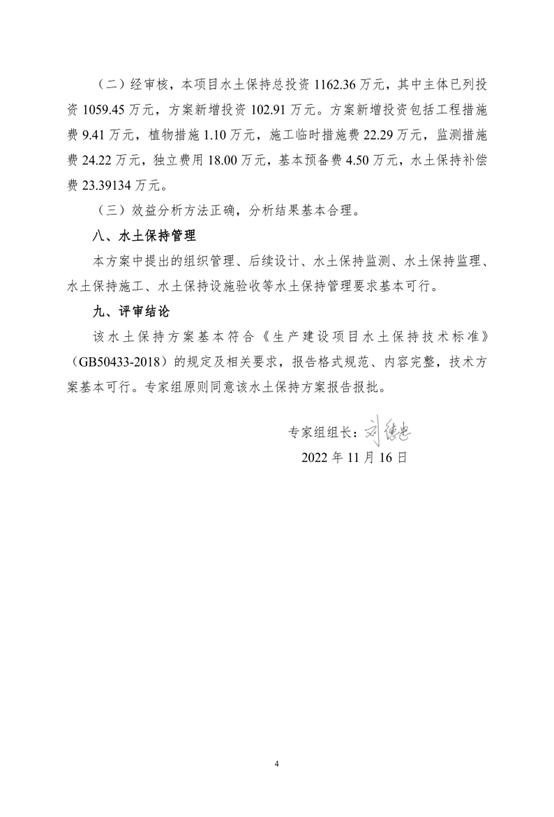 （二）经审核，本项目水土保持总投资 1162.36 万元，其中主体已列投资 1059.45 万元，方案新增投资 102.91 万元。方案新增投资包括工程措施费 9.41 万元，植物措施 1.10 万元，施工临时措施费 22.29 万元，监测措施费 24.22 万元，独立费用 18.00 万元，基本预备费 4.50 万元，水土保持补偿费 23.39134 万元。

（三）效益分析方法正确，分析结果基本合理。

八、水土保持管理

本方案中提出的组织管理、后续设计、水土保持监测、水土保持监理、水土保持施工、水土保持设施验收等水土保持管理要求基本可行。

九、评审结论

该水土保持方案基本符合《生产建设项目水土保持技术标准》（GB50433-2018）的规定及相关要求，报告格式规范、内容完整，技术方案基本可行。专家组原则同意该水土保持方案报告报批。

专家组组长：刘德忠

2022 年 11 月 16 日

4